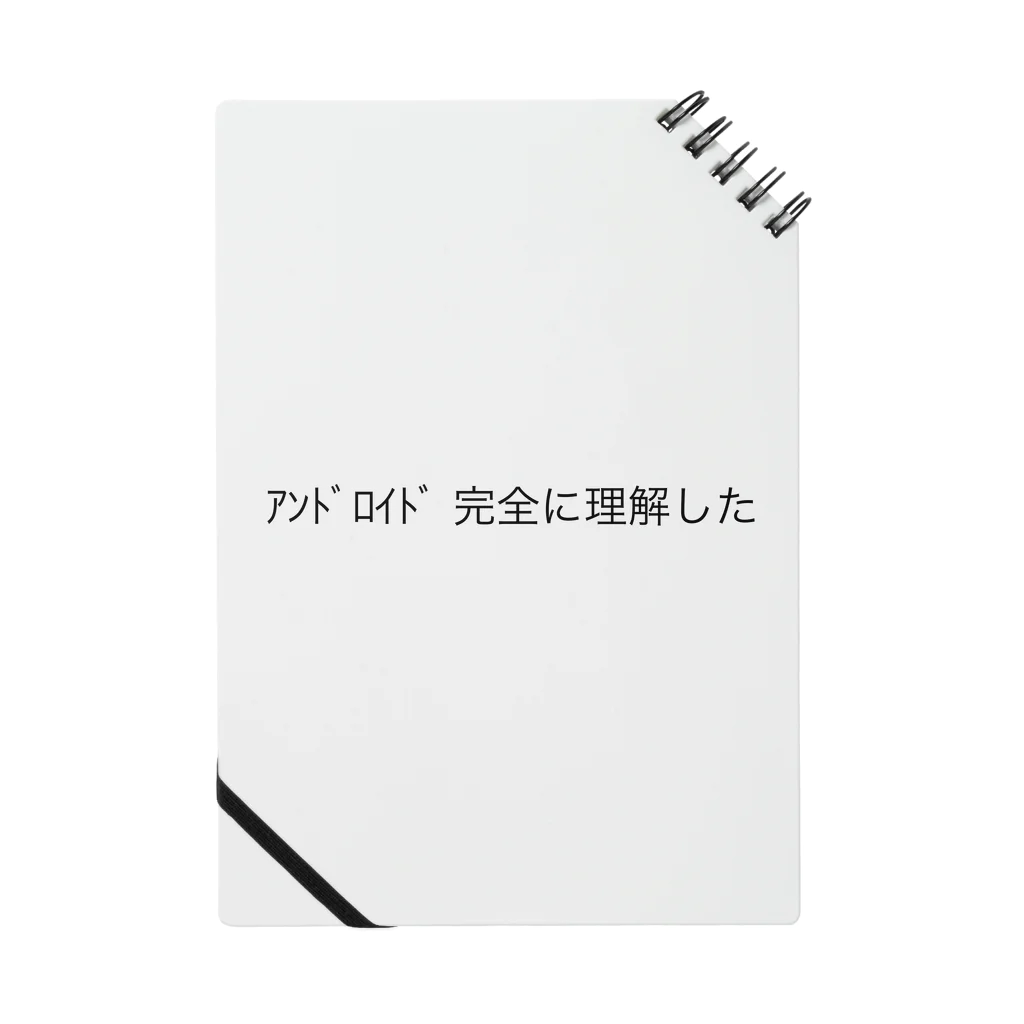 ｱﾝﾄﾞﾛｲﾄﾞ 完全に理解した